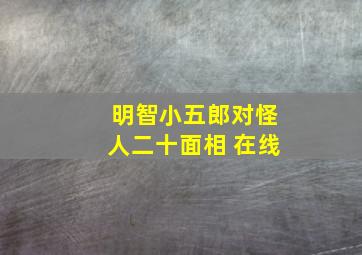 明智小五郎对怪人二十面相 在线